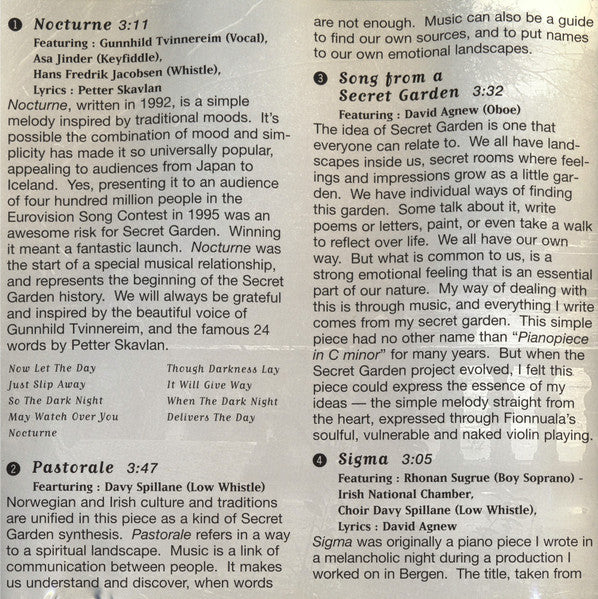 ❶ Nocturne 3:11

Featuring : Gunnhild Tvinnereim (Vocal), Asa Jinder (Keyfiddle), Hans Fredrik Jacobsen (Whistle), Lyrics : Petter Skavlan

Nocturne, written in 1992, is a simple melody inspired by traditional moods. It's possible the combination of mood and simplicity has made it so universally popular, appealing to audiences from Japan to Iceland. Yes, presenting it to an audience of four hundred million people in the Eurovision Song Contest in 1995 was an awesome risk for Secret Garden. Winning it meant a fantastic launch. Nocturne was the start of a special musical relationship, and represents the beginning of the Secret Garden history. We will always be grateful and inspired by the beautiful voice of Gunnhild Tvinnereim, and the famous 24 words by Petter Skavlan.

Now Let The Day
Just Slip Away
So The Dark Night
May Watch Over You
Nocturne

Though Darkness Lay
It Will Give Way
When The Dark Night
Delivers The Day

❷ Pastorale 3:47

Fearturing : Davy Spillane (Low Whistle)

Norwegian and Irish culture and traditions are unified in this piece as a kind of Secret Garden synthesis. Pastorale refers in a way to a spiritual landscape. Music is a link of communication between people. It makes us understand and discover, when words are not enough. Music can also be a guide to find our own sources, and to put names to our own emotional landscapes.

❸ Song from a Secret Garden 3:32

Featuring : David Agnew (Oboe)

The idea of Secret Garden is one that everyone can relate to. We all have landscapes inside us, secret rooms where feelings and impressions grow as a little garden. We have individual ways of finding this garden. Some talk about it, write poems or letters, paint, or even take a walk to reflect over life. We all have our own way. But what is common to us, is a strong emotional feeling that is an essential part of our nature. My way of dealing with this is through music, and everything I write comes from my secret garden. This simple piece had no other name than "Pianopiece in C minor" for many years. But when the Secret Garden project evolved, I felt this piece could express the essence of my ideas — the simple melody straight from the heart, expressed through Fionnuala's soulful, vulnerable and naked violin playing.

❹ Sigma 3:05

Featuring : Rhonan Sugrue (Boy Soprano) - Irish National Chamber, Choir Davy Spillane (Low Whistle), Lyrics : David Agnew

Sigma was originally a piano piece I wrote in a melancholic night during a production I worked on in Bergen. The title, taken from